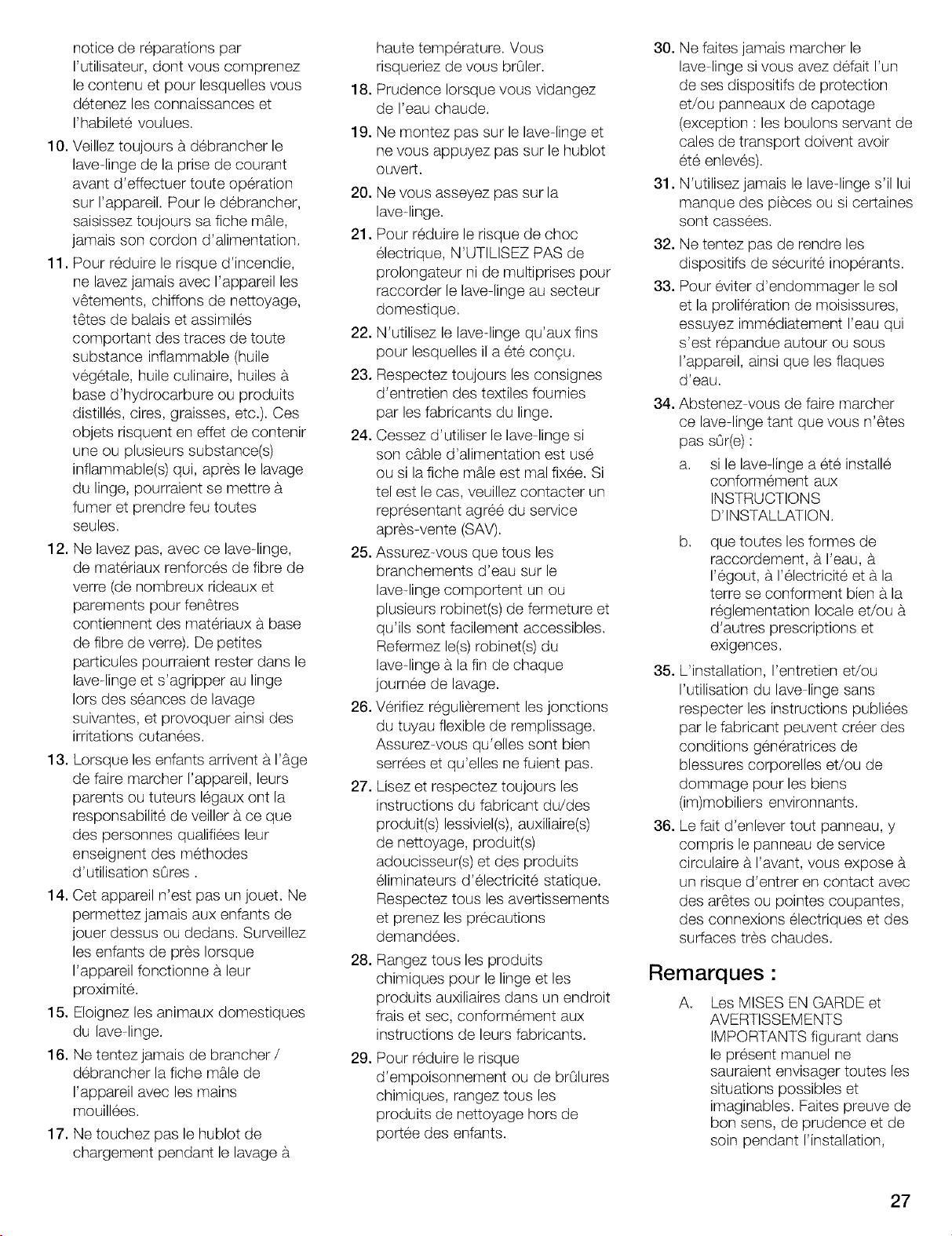 notice de réparations par l'utilisateur, dont vous comprenez le contenu et pour lesquelles vous détenez les connaissances et l'habileté voulues.

10. Veillez toujours à débrancher le lave-linge de la prise de courant avant d'effectuer toute opération sur l'appareil. Pour le débrancher, saisissez toujours sa fiche mâle, jamais son cordon d'alimentation.

11. Pour réduire le risque d'incendie, ne lavez jamais avec l'appareil les vêtements, chiffons de nettoyage, têtes de balais et assimilés comportant des traces de toute substance inflammable (huile végétale, huile culinaire, huiles à base d'hydrocarbure ou produits distillés, cires, graisses, etc.). Ces objets risquent en effet de contenir une ou plusieurs substance(s) inflammable(s) qui, après le lavage du linge, pourraient se mettre à fumer et prendre feu toutes seules.

12. Ne lavez pas, avec ce lave-linge, de matériaux renforcés de fibre de verre (de nombreux rideaux et parements pour fenêtres contiennent des matériaux à base de fibre de verre). De petites particules pourraient rester dans le lave-linge et s'agripper au linge lors des séances de lavage suivantes, et provoquer ainsi des irritations cutanées.

13. Lorsque les enfants arrivent à l'âge de faire marcher l'appareil, leurs parents ou tuteurs légaux ont la responsabilité de veiller à ce que des personnes qualifiées leur enseignent des méthodes d'utilisation sûres .

14. Cet appareil n'est pas un jouet. Ne permettez jamais aux enfants de jouer dessus ou dedans. Surveillez les enfants de près lorsque l'appareil fonctionne à leur proximité.

15. Eloignez les animaux domestiques du lave-linge.

16. Ne tentez jamais de brancher / débrancher la fiche mâle de l'appareil avec les mains mouillées.

17. Ne touchez pas le hublot de chargement pendant le lavage à haute température. Vous risqueriez de vous brûler.

18. Prudence lorsque vous vidangez de l'eau chaude.

19. Ne montez pas sur le lave-linge et ne vous appuyez pas sur le hublot ouvert.

20. Ne vous asseyez pas sur la lave-linge.

21. Pour réduire le risque de choc électrique, N'UTILISEZ PAS de prolongateur ni de multiprises pour raccorder le lave-linge au secteur domestique.

22. N'utilisez le lave-linge qu'aux fins pour lesquelles il a été conçu.

23. Respectez toujours les consignes d'entretien des textiles fournies par les fabricants du linge.

24. Cessez d'utiliser le lave-linge si son câble d'alimentation est usé ou si la fiche mâle est mal fixée. Si tel est le cas, veuillez contacter un représentant agréé du service après-vente (SAV).

25. Assurez-vous que tous les branchements d'eau sur le lave-linge comportent un ou plusieurs robinet(s) de fermeture et qu'ils sont facilement accessibles. Refermez le(s) robinet(s) du lave-linge à la fin de chaque journée de lavage.

26. Vérifiez régulièrement les jonctions du tuyau flexible de remplissage. Assurez-vous qu'elles sont bien serrées et qu'elles ne fuient pas.

27. Lisez et respectez toujours les instructions du fabricant du/des produit(s) lessiviel(s), auxiliaire(s) de nettoyage, produit(s) adoucisseur(s) et des produits éliminateurs d'électricité statique. Respectez tous les avertissements et prenez les précautions demandées.

28. Rangez tous les produits chimiques pour le linge et les produits auxiliaires dans un endroit frais et sec, conformément aux instructions de leurs fabricants.

29. Pour réduire le risque d'empoisonnement ou de brûlures chimiques, rangez tous les produits de nettoyage hors de portée des enfants.

30. Ne faites jamais marcher le lave-linge si vous avez défait l'un de ses dispositifs de protection et/ou panneaux de capotage (exception : les boulons servant de cales de transport doivent avoir été enlevés).

31. N'utilisez jamais le lave-linge s'il lui manque des pièces ou si certaines sont cassées.

32. Ne tentez pas de rendre les dispositifs de sécurité inopérants.

33. Pour éviter d'endommager le sol et la prolifération de moisissures, essuyez immédiatement l'eau qui s'est répandue autour ou sous l'appareil, ainsi que les flaques d'eau.

34. Abstenez-vous de faire marcher ce lave-linge tant que vous n'êtes pas sûr(e) :

a. si le lave-linge a été installé conformément aux INSTRUCTIONS D'INSTALLATION.

b. que toutes les formes de raccordement, à l'eau, à l'égout, à l'électricité et à la terre se conforment bien à la réglementation locale et/ou à d'autres prescriptions et exigences.

35. L'installation, l'entretien et/ou l'utilisation du lave-linge sans respecter les instructions publiées par le fabricant peuvent créer des conditions génératrices de blessures corporelles et/ou de dommage pour les biens (im)mobiliers environnants.

36. Le fait d'enlever tout panneau, y compris le panneau de service circulaire à l'avant, vous expose à un risque d'entrer en contact avec des arêtes ou pointes coupantes, des connexions électriques et des surfaces très chaudes.

Remarques :

A. Les MISES EN GARDE et AVERTISSEMENTS IMPORTANTS figurant dans le présent manuel ne sauraient envisager toutes les situations possibles et imaginables. Faites preuve de bon sens, de prudence et de soin pendant l'installation,

27